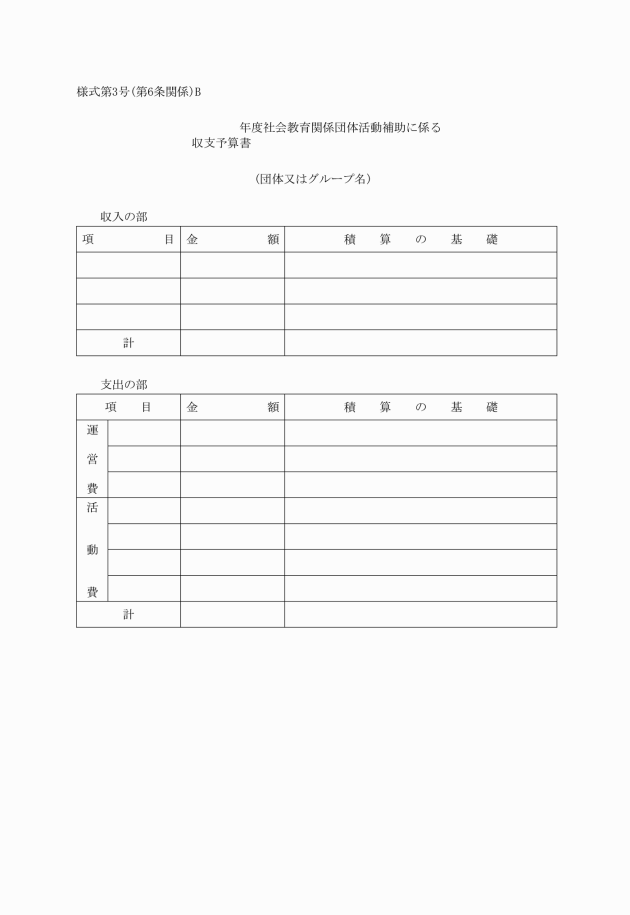 様式第3号(第6条関係)B

年度社会教育関係団体活動補助に係る
収支予算書

(団体又はグループ名)

収入の部

| 項　　目 | 金　　額 | 積　算　の　基　礎 |
|---|---|---|
| | | |
| | | |
| | | |
| 計 | | |

支出の部

| 項　　目 | | 金　　額 | 積　算　の　基　礎 |
|---|---|---|---|
| 運営費 | | | |
| | | | |
| | | | |
| 活動費 | | | |
| | | | |
| | | | |
| | | | |
| 計 | | | |